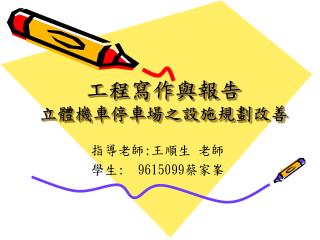 工程寫作與報告
立體機車停車場之設施規劃改善

指導老師:王順生 老師
學生: 9615099蔡家峯